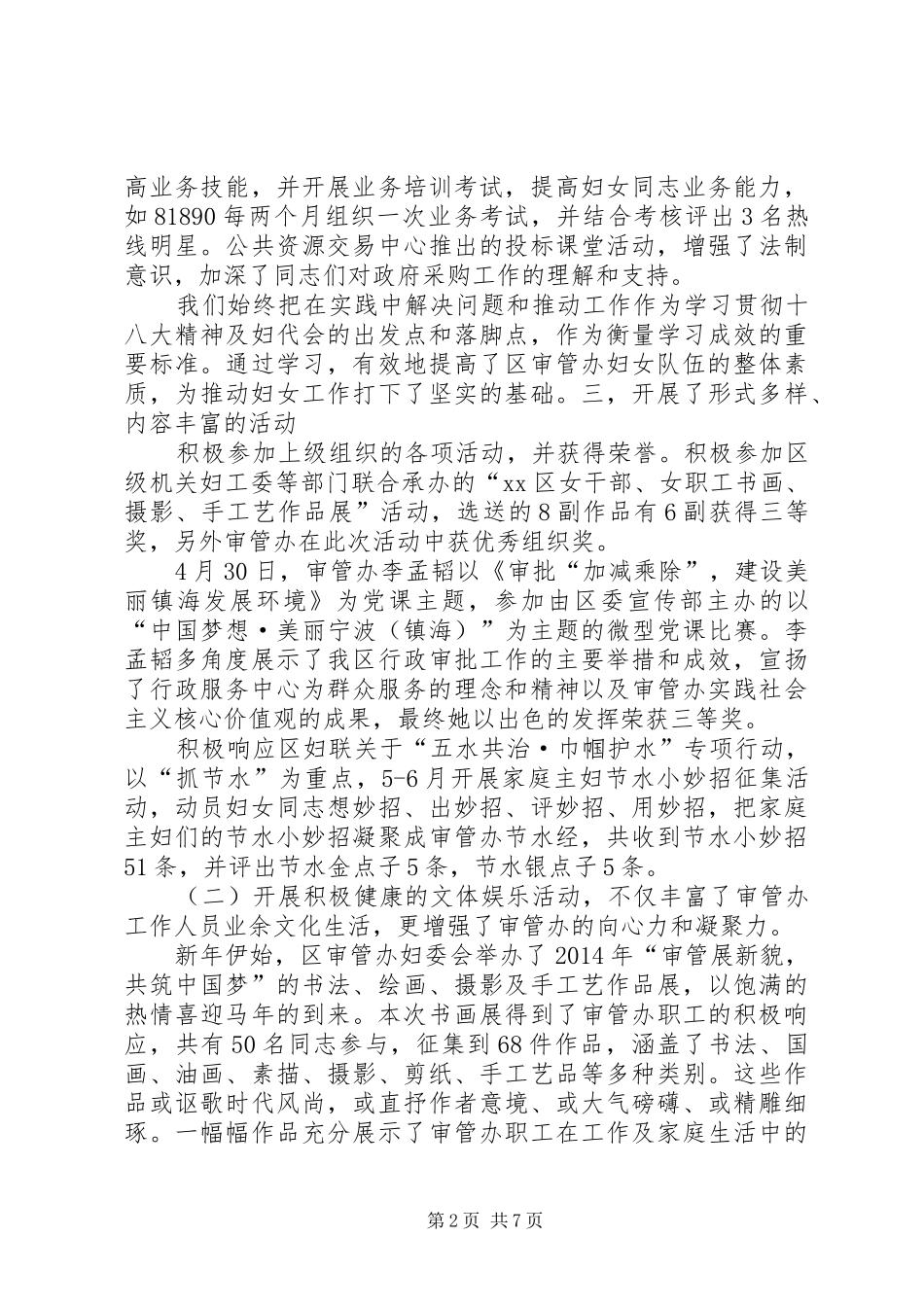 高业务技能，并开展业务培训考试，提高妇女同志业务能力，如81890每两个月组织一次业务考试，并结合考核评出3名热线明星。公共资源交易中心推出的投标课堂活动，增强了法制意识，加深了同志们对政府采购工作的理解和支持。

我们始终把在实践中解决问题和推动工作作为学习贯彻十八大精神及妇代会的出发点和落脚点，作为衡量学习成效的重要标准。通过学习，有效地提高了区审管办妇女队伍的整体素质，为推动妇女工作打下了坚实的基础。三，开展了形式多样、内容丰富的活动

积极参加上级组织的各项活动，并获得荣誉。积极参加区级机关妇工委等部门联合承办的“xx区女干部、女职工书画、摄影、手工艺作品展”活动，选送的8副作品有6副获得三等奖，另外审管办在此次活动中获优秀组织奖。

4月30日，审管办李孟韬以《审批“加减乘除”，建设美丽镇海发展环境》为党课主题，参加由区委宣传部主办的以“中国梦想·美丽宁波（镇海）”为主题的微型党课比赛。李孟韬多角度展示了我区行政审批工作的主要举措和成效，宣扬了行政服务中心为群众服务的理念和精神以及审管办实践社会主义核心价值观的成果，最终她以出色的发挥荣获三等奖。

积极响应区妇联关于“五水共治·巾帼护水”专项行动，以“抓节水”为重点，5-6月开展家庭主妇节水小妙招征集活动，动员妇女同志想妙招、出妙招、评妙招、用妙招，把家庭主妇们的节水小妙招凝聚成审管办节水经，共收到节水小妙招51条，并评出节水金点子5条，节水银点子5条。

（二）开展积极健康的文体娱乐活动，不仅丰富了审管办工作人员业余文化生活，更增强了审管办的向心力和凝聚力。

新年伊始，区审管办妇委会举办了2014年“审管展新貌，共筑中国梦”的书法、绘画、摄影及手工艺作品展，以饱满的热情喜迎马年的到来。本次书画展得到了审管办职工的积极响应，共有50名同志参与，征集到68件作品，涵盖了书法、国画、油画、素描、摄影、剪纸、手工艺品等多种类别。这些作品或讴歌时代风尚，或直抒作者意境、或大气磅礴、或精雕细琢。一幅幅作品充分展示了审管办职工在工作及家庭生活中的

第2页 共7页